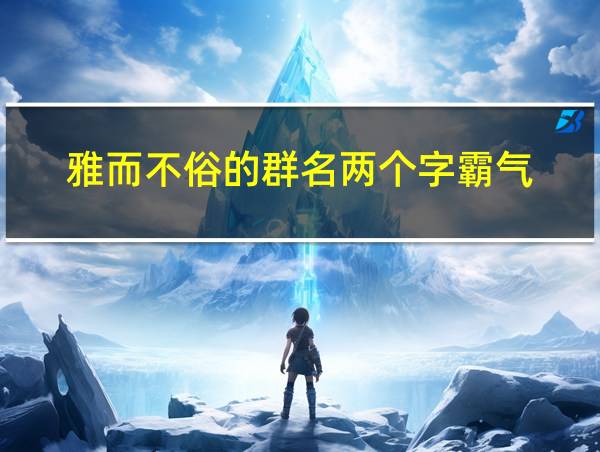 雅而不俗的群名两个字霸气